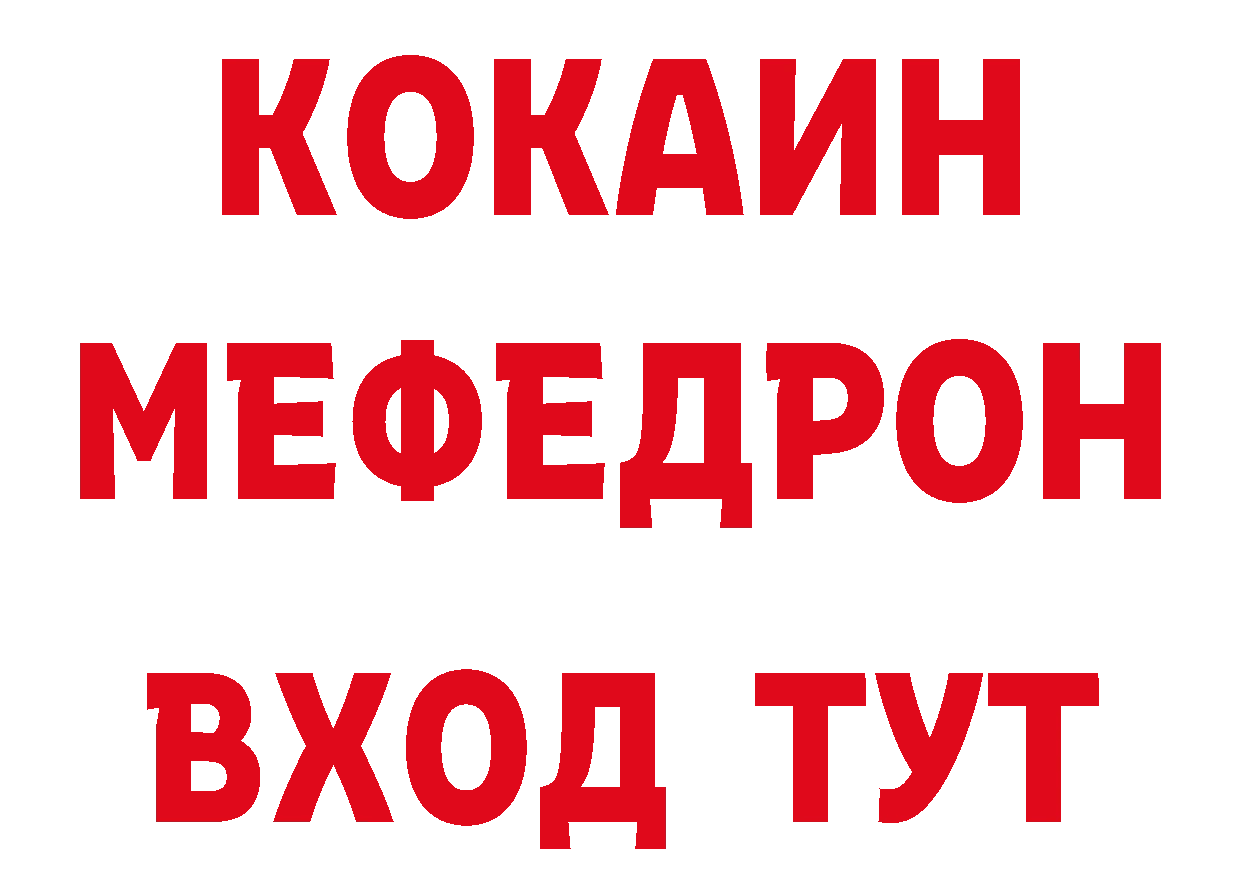 КОКАИН
МЕФЕДРОН
ВХОД ТУТ